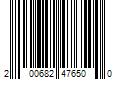 2 00682 47650 0